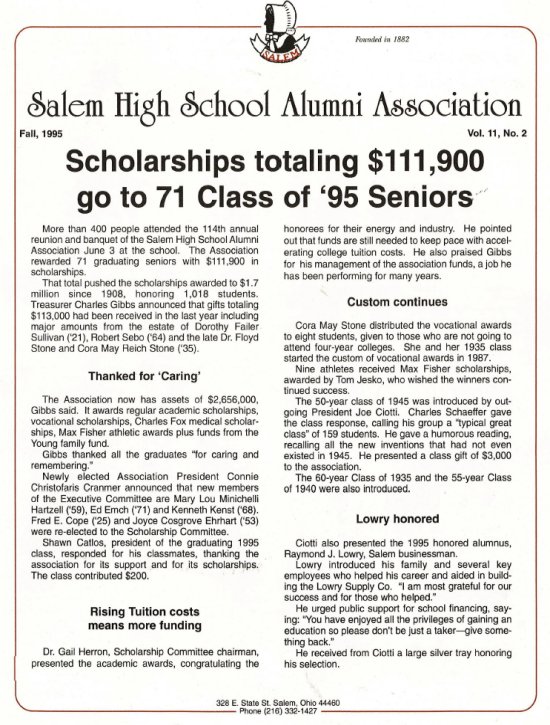 SALEM

Founded in 1882

Salem High School Alumni Association

Fall, 1995

Vol. 11, No. 2

Scholarships totaling $111,900 go to 71 Class of '95 Seniors

More than 400 people attended the 114th annual reunion and banquet of the Salem High School Alumni Association June 3 at the school. The Association rewarded 71 graduating seniors with $111,900 in scholarships.

That total pushed the scholarships awarded to $1.7 million since 1908, honoring 1,018 students. Treasurer Charles Gibbs announced that gifts totaling $113,000 had been received in the last year including major amounts from the estate of Dorothy Failer Sullivan ('21), Robert Sebo ('64) and the late Dr. Floyd Stone and Cora May Reich Stone ('35).

Thanked for 'Caring'

The Association now has assets of $2,656,000, Gibbs said. It awards regular academic scholarships, vocational scholarships, Charles Fox medical scholarships, Max Fisher athletic awards plus funds from the Young family fund.

Gibbs thanked all the graduates "for caring and remembering."

Newly elected Association President Connie Christofaris Cranmer announced that new members of the Executive Committee are Mary Lou Minichelli Hartzell ('59), Ed Emch ('71) and Kenneth Kenst ('68). Fred E. Cope ('25) and Joyce Cosgrove Ehrhart ('53) were re-elected to the Scholarship Committee.

Shawn Catlos, president of the graduating 1995 class, responded for his classmates, thanking the association for its support and for its scholarships. The class contributed $200.

Rising Tuition costs means more funding

Dr. Gail Herron, Scholarship Committee chairman, presented the academic awards, congratulating the honorees for their energy and industry. He pointed out that funds are still needed to keep pace with accelerating college tuition costs. He also praised Gibbs for his management of the association funds, a job he has been performing for many years.

Custom continues

Cora May Stone distributed the vocational awards to eight students, given to those who are not going to attend four-year colleges. She and her 1935 class started the custom of vocational awards in 1987.

Nine athletes received Max Fisher scholarships, awarded by Tom Jesko, who wished the winners continued success.

The 50-year class of 1945 was introduced by outgoing President Joe Ciotti. Charles Schaeffer gave the class response, calling his group a "typical great class" of 159 students. He gave a humorous reading, recalling all the new inventions that had not even existed in 1945. He presented a class gift of $3,000 to the association.

The 60-year Class of 1935 and the 55-year Class of 1940 were also introduced.

Lowry honored

Ciotti also presented the 1995 honored alumnus, Raymond J. Lowry, Salem businessman.

Lowry introduced his family and several key employees who helped his career and aided in building the Lowry Supply Co. "I am most grateful for our success and for those who helped."

He urged public support for school financing, saying: "You have enjoyed all the privileges of gaining an education so please don't be just a taker—give something back."

He received from Ciotti a large silver tray honoring his selection.

328 E. State St. Salem, Ohio 44460
Phone (216) 332-1427